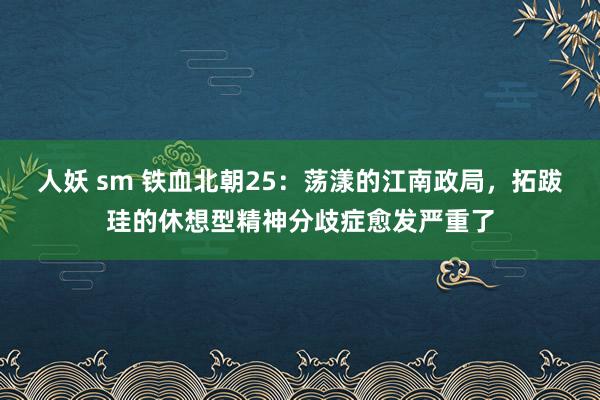 人妖 sm 铁血北朝25：荡漾的江南政局，拓跋珪的休想型精神分歧症愈发严重了